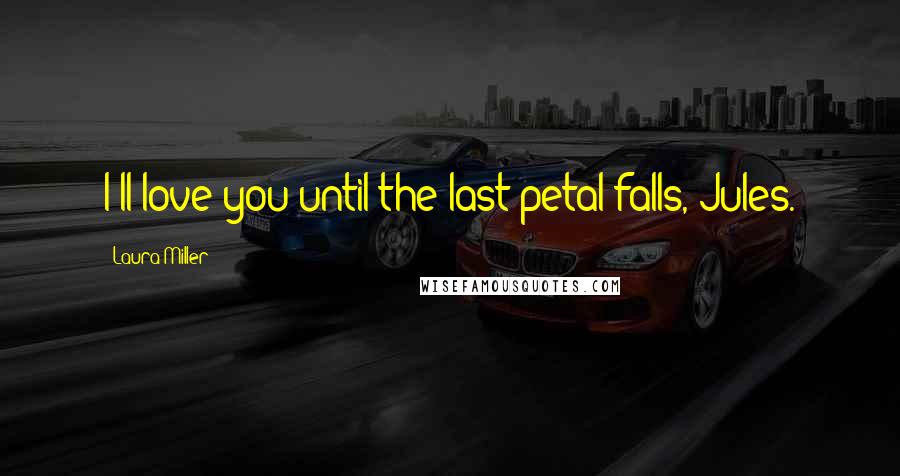 I'll love you until the last petal falls, Jules.

Laura Miller

WISEFAMOUSQUOTES.COM